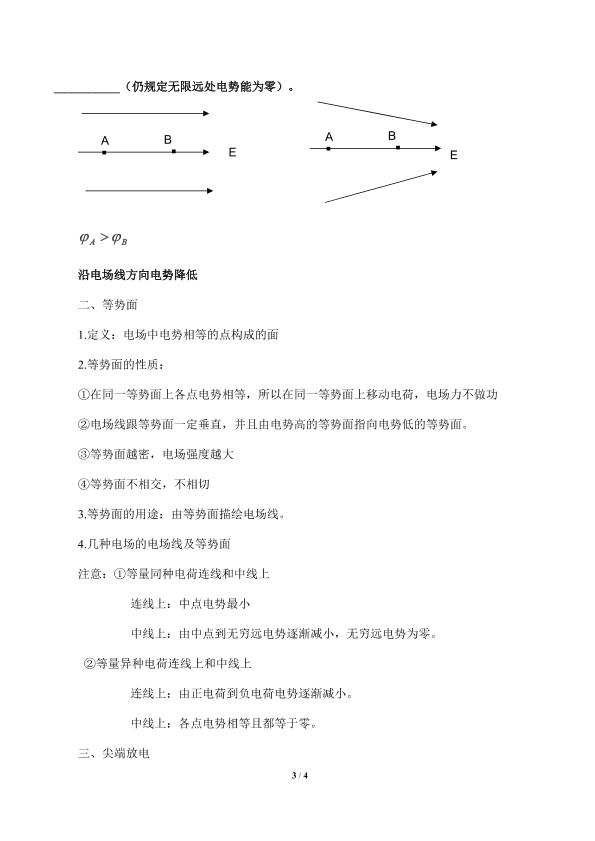 __________（仍规定无限远处电势能为零）。

A B E

A B E

$\varphi_A > \varphi_B$

沿电场线方向电势降低

二、等势面

1.定义：电场中电势相等的点构成的面

2.等势面的性质：

①在同一等势面上各点电势相等，所以在同一等势面上移动电荷，电场力不做功

②电场线跟等势面一定垂直，并且由电势高的等势面指向电势低的等势面。

③等势面越密，电场强度越大

④等势面不相交，不相切

3.等势面的用途：由等势面描绘电场线。

4.几种电场的电场线及等势面

注意：①等量同种电荷连线和中线上

连线上：中点电势最小

中线上：由中点到无穷远电势逐渐减小，无穷远电势为零。

②等量异种电荷连线上和中线上

连线上：由正电荷到负电荷电势逐渐减小。

中线上：各点电势相等且都等于零。

三、尖端放电

3 / 4